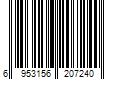 6 953156 207240